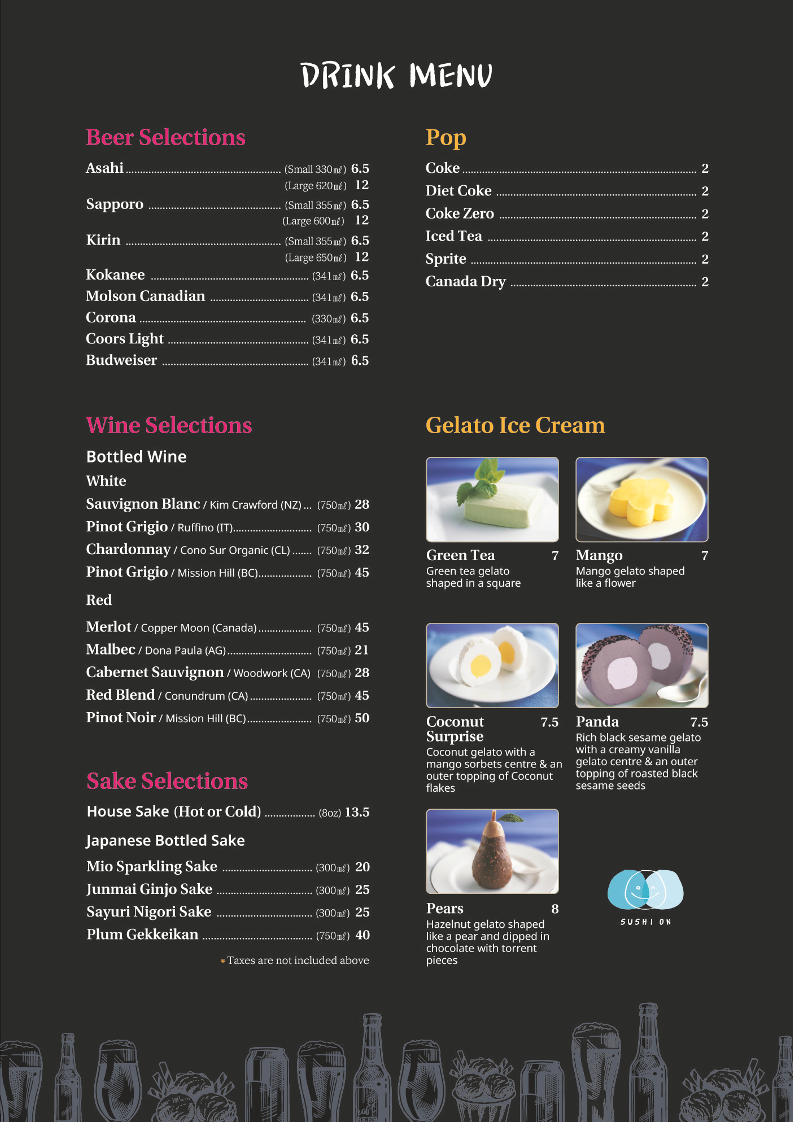 DRINK MENU

Beer Selections

Asahi ........ (Small 330㎖) 6.5
(Large 620㎖) 12
Sapporo ........ (Small 355㎖) 6.5
(Large 600㎖) 12
Kirin ........ (Small 355㎖) 6.5
(Large 650㎖) 12
Kokanee ........ (341㎖) 6.5
Molson Canadian ........ (341㎖) 6.5
Corona ........ (330㎖) 6.5
Coors Light ........ (341㎖) 6.5
Budweiser ........ (341㎖) 6.5

Wine Selections

Bottled Wine

White

Sauvignon Blanc / Kim Crawford (NZ) ... (750㎖) 28
Pinot Grigio / Ruffino (IT) ........ (750㎖) 30
Chardonnay / Cono Sur Organic (CL) ....... (750㎖) 32
Pinot Grigio / Mission Hill (BC) ........ (750㎖) 45

Red

Merlot / Copper Moon (Canada) ........ (750㎖) 45
Malbec / Dona Paula (AG) ........ (750㎖) 21
Cabernet Sauvignon / Woodwork (CA) (750㎖) 28
Red Blend / Conundrum (CA) ........ (750㎖) 45
Pinot Noir / Mission Hill (BC) ........ (750㎖) 50

Sake Selections

House Sake (Hot or Cold) ........ (8oz) 13.5

Japanese Bottled Sake

Mio Sparkling Sake ........ (300㎖) 20
Junmai Ginjo Sake ........ (300㎖) 25
Sayuri Nigori Sake ........ (300㎖) 25
Plum Gekkeikan ........ (750㎖) 40

• Taxes are not included above

Pop

Coke ........ 2
Diet Coke ........ 2
Coke Zero ........ 2
Iced Tea ........ 2
Sprite ........ 2
Canada Dry ........ 2

Gelato Ice Cream

Green Tea 7
Green tea gelato shaped in a square

Mango 7
Mango gelato shaped like a flower

Coconut Surprise 7.5
Coconut gelato with a mango sorbets centre & an outer topping of Coconut flakes

Panda 7.5
Rich black sesame gelato with a creamy vanilla gelato centre & an outer topping of roasted black sesame seeds

Pears 8
Hazelnut gelato shaped like a pear and dipped in chocolate with torrent pieces

SUSHI ON